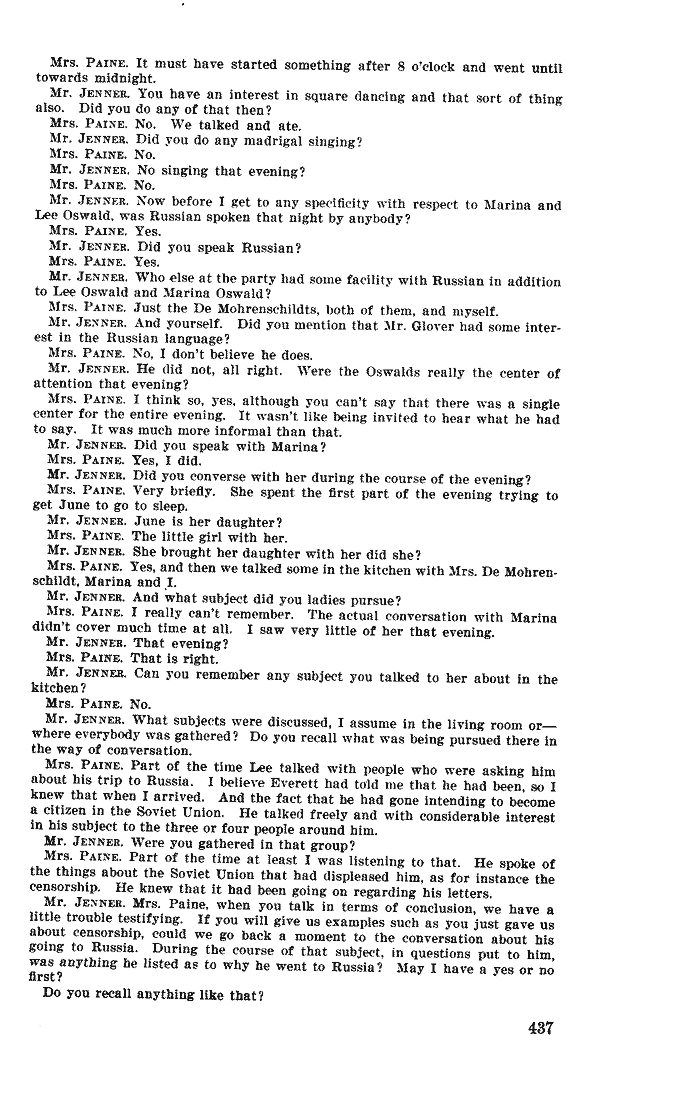 Mrs. PAINE. It must have started something after 8 o'clock and went until towards midnight.

Mr. JENNER. You have an interest in square dancing and that sort of thing also. Did you do any of that then?

Mrs. PAINE. No. We talked and ate.

Mr. JENNER. Did you do any madrigal singing?

Mrs. PAINE. No.

Mr. JENNER. No singing that evening?

Mrs. PAINE. No.

Mr. JENNER. Now before I get to any specificity with respect to Marina and Lee Oswald, was Russian spoken that night by anybody?

Mrs. PAINE. Yes.

Mr. JENNER. Did you speak Russian?

Mrs. PAINE. Yes.

Mr. JENNER. Who else at the party had some facility with Russian in addition to Lee Oswald and Marina Oswald?

Mrs. PAINE. Just the De Mohrenschildts, both of them, and myself.

Mr. JENNER. And yourself. Did you mention that Mr. Glover had some interest in the Russian language?

Mrs. PAINE. No, I don't believe he does.

Mr. JENNER. He did not, all right. Were the Oswalds really the center of attention that evening?

Mrs. PAINE. I think so, yes, although you can't say that there was a single center for the entire evening. It wasn't like being invited to hear what he had to say. It was much more informal than that.

Mr. JENNER. Did you speak with Marina?

Mrs. PAINE. Yes, I did.

Mr. JENNER. Did you converse with her during the course of the evening?

Mrs. PAINE. Very briefly. She spent the first part of the evening trying to get June to go to sleep.

Mr. JENNER. June is her daughter?

Mrs. PAINE. The little girl with her.

Mr. JENNER. She brought her daughter with her did she?

Mrs. PAINE. Yes, and then we talked some in the kitchen with Mrs. De Mohrenschildt, Marina and I.

Mr. JENNER. And what subject did you ladies pursue?

Mrs. PAINE. I really can't remember. The actual conversation with Marina didn't cover much time at all. I saw very little of her that evening.

Mr. JENNER. That evening?

Mrs. PAINE. That is right.

Mr. JENNER. Can you remember any subject you talked to her about in the kitchen?

Mrs. PAINE. No.

Mr. JENNER. What subjects were discussed, I assume in the living room or—where everybody was gathered? Do you recall what was being pursued there in the way of conversation.

Mrs. PAINE. Part of the time Lee talked with people who were asking him about his trip to Russia. I believe Everett had told me that he had been, so I knew that when I arrived. And the fact that he had gone intending to become a citizen in the Soviet Union. He talked freely and with considerable interest in his subject to the three or four people around him.

Mr. JENNER. Were you gathered in that group?

Mrs. PAINE. Part of the time at least I was listening to that. He spoke of the things about the Soviet Union that had displeased him, as for instance the censorship. He knew that it had been going on regarding his letters.

Mr. JENNER. Mrs. Paine, when you talk in terms of conclusion, we have a little trouble testifying. If you will give us examples such as you just gave us about censorship, could we go back a moment to the conversation about his going to Russia. During the course of that subject, in questions put to him, was anything he listed as to why he went to Russia? May I have a yes or no first?

Do you recall anything like that?

437